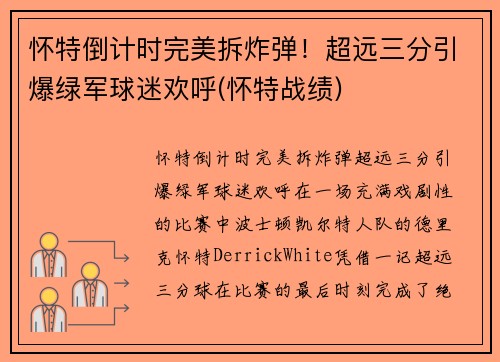 怀特倒计时完美拆炸弹！超远三分引爆绿军球迷欢呼(怀特战绩)

怀特倒计时完美拆炸弹超远三分引爆绿军球迷欢呼在一场充满戏剧性的比赛中波士顿凯尔特人队的德里克怀特DerrickWhite凭借一记超远三分球在比赛的最后时刻完成了绝